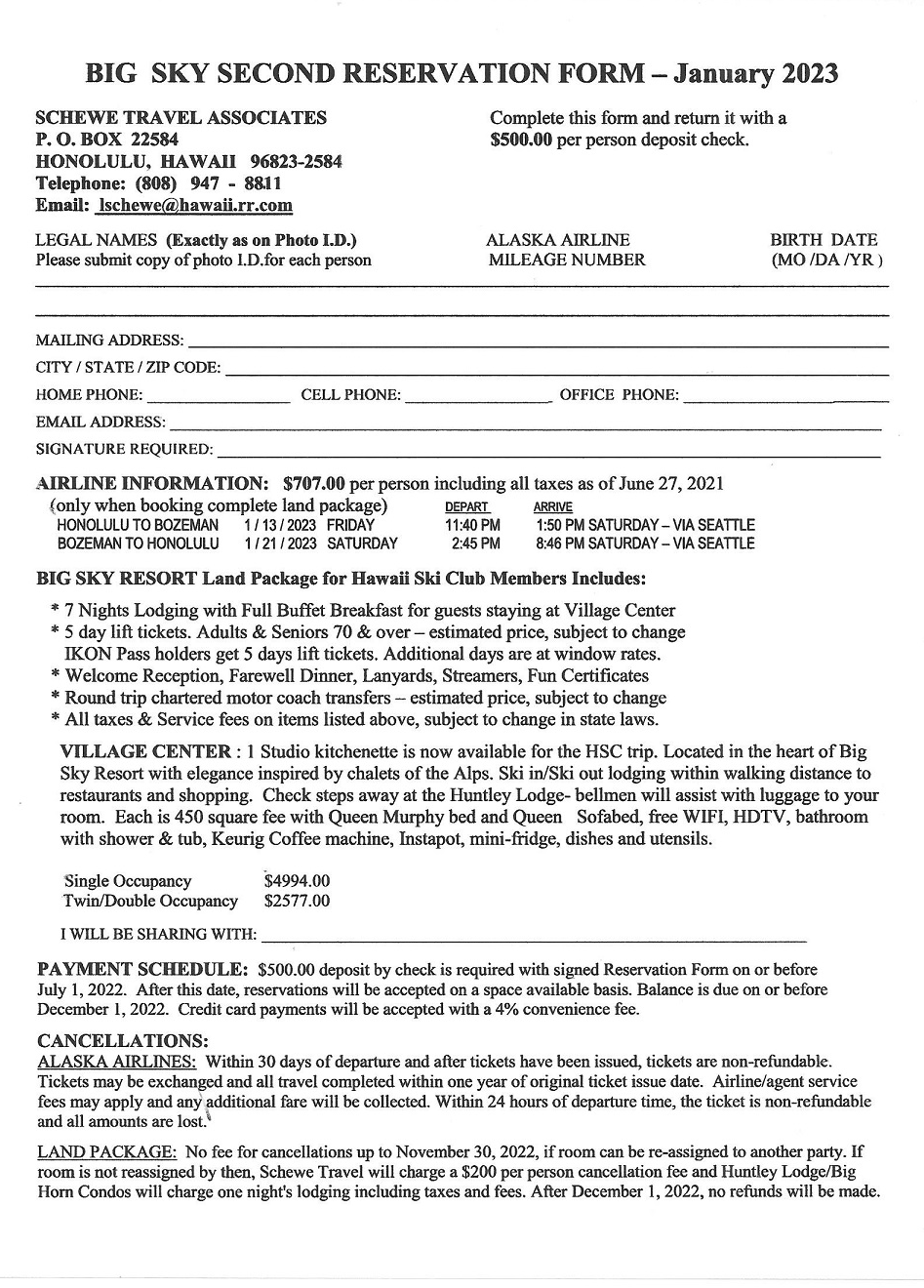 BIG SKY SECOND RESERVATION FORM – January 2023

SCHEWE TRAVEL ASSOCIATES
P. O. BOX 22584
HONOLULU, HAWAII 96823-2584
Telephone: (808) 947 - 8811
Email: lschewe@hawaii.rr.com

Complete this form and return it with a $500.00 per person deposit check.

LEGAL NAMES (Exactly as on Photo I.D.)
Please submit copy of photo I.D.for each person

ALASKA AIRLINE
MILEAGE NUMBER

BIRTH DATE
(MO /DA /YR )

MAILING ADDRESS:
CITY / STATE / ZIP CODE:
HOME PHONE: CELL PHONE: OFFICE PHONE:
EMAIL ADDRESS:
SIGNATURE REQUIRED:

AIRLINE INFORMATION: $707.00 per person including all taxes as of June 27, 2021
(only when booking complete land package)

| | | | DEPART | ARRIVE |
|---|---|---|---|---|
| HONOLULU TO BOZEMAN | 1 / 13 / 2023 | FRIDAY | 11:40 PM | 1:50 PM SATURDAY – VIA SEATTLE |
| BOZEMAN TO HONOLULU | 1 / 21 / 2023 | SATURDAY | 2:45 PM | 8:46 PM SATURDAY – VIA SEATTLE |

BIG SKY RESORT Land Package for Hawaii Ski Club Members Includes:

* 7 Nights Lodging with Full Buffet Breakfast for guests staying at Village Center
* 5 day lift tickets. Adults & Seniors 70 & over – estimated price, subject to change IKON Pass holders get 5 days lift tickets. Additional days are at window rates.
* Welcome Reception, Farewell Dinner, Lanyards, Streamers, Fun Certificates
* Round trip chartered motor coach transfers – estimated price, subject to change
* All taxes & Service fees on items listed above, subject to change in state laws.

VILLAGE CENTER : 1 Studio kitchenette is now available for the HSC trip. Located in the heart of Big Sky Resort with elegance inspired by chalets of the Alps. Ski in/Ski out lodging within walking distance to restaurants and shopping. Check steps away at the Huntley Lodge- bellmen will assist with luggage to your room. Each is 450 square fee with Queen Murphy bed and Queen Sofabed, free WIFI, HDTV, bathroom with shower & tub, Keurig Coffee machine, Instapot, mini-fridge, dishes and utensils.

Single Occupancy $4994.00
Twin/Double Occupancy $2577.00

I WILL BE SHARING WITH:

PAYMENT SCHEDULE: $500.00 deposit by check is required with signed Reservation Form on or before July 1, 2022. After this date, reservations will be accepted on a space available basis. Balance is due on or before December 1, 2022. Credit card payments will be accepted with a 4% convenience fee.

CANCELLATIONS:
ALASKA AIRLINES: Within 30 days of departure and after tickets have been issued, tickets are non-refundable. Tickets may be exchanged and all travel completed within one year of original ticket issue date. Airline/agent service fees may apply and any additional fare will be collected. Within 24 hours of departure time, the ticket is non-refundable and all amounts are lost.

LAND PACKAGE: No fee for cancellations up to November 30, 2022, if room can be re-assigned to another party. If room is not reassigned by then, Schewe Travel will charge a $200 per person cancellation fee and Huntley Lodge/Big Horn Condos will charge one night's lodging including taxes and fees. After December 1, 2022, no refunds will be made.